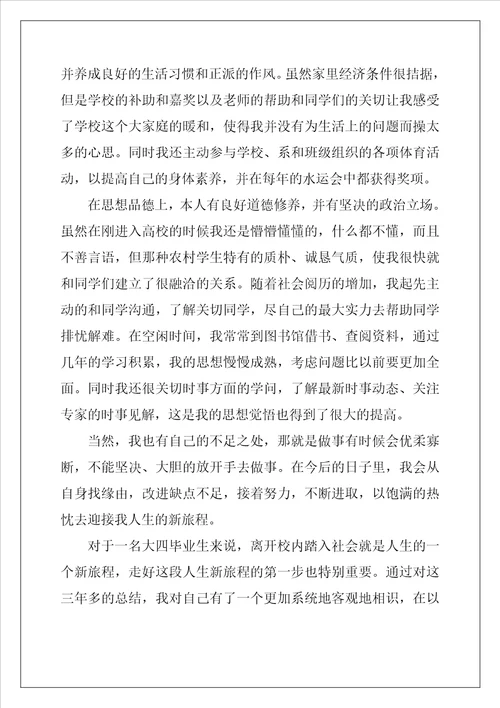 并养成良好的生活习惯和正派的作风。虽然家里经济条件很拮据，但是学校的补助和嘉奖以及老师的帮助和同学们的关切让我感受了学校这个大家庭的暖和，使得我并没有为生活上的问题而操太多的心思。同时我还主动参与学校、系和班级组织的各项体育活动，以提高自己的身体素养，并在每年的水运会中都获得奖项。

在思想品德上，本人有良好道德修养，并有坚决的政治立场。虽然在刚进入高校的时候我还是懵懵懂懂的，什么都不懂，而且不善言语，但那种农村学生特有的质朴、诚恳气质，使我很快就和同学们建立了很融洽的关系。随着社会阅历的增加，我起先主动的和同学沟通，了解关切同学，尽自己的最大实力去帮助同学排忧解难。在空闲时间，我常常到图书馆借书、查阅资料，通过几年的学习积累，我的思想慢慢成熟，考虑问题比以前要更加全面。同时我还很关切时事方面的学问，了解最新时事动态、关注专家的时事见解，这是我的思想觉悟也得到了很大的提高。

当然，我也有自己的不足之处，那就是做事有时候会优柔寡断，不能坚决、大胆的放开手去做事。在今后的日子里，我会从自身找缘由，改进缺点不足，接着努力，不断进取，以饱满的热忱去迎接我人生的新旅程。

对于一名大四毕业生来说，离开校内踏入社会就是人生的一个新旅程，走好这段人生新旅程的第一步也特别重要。通过对这三年多的总结，我对自己有了一个更加系统地客观地相识，在以